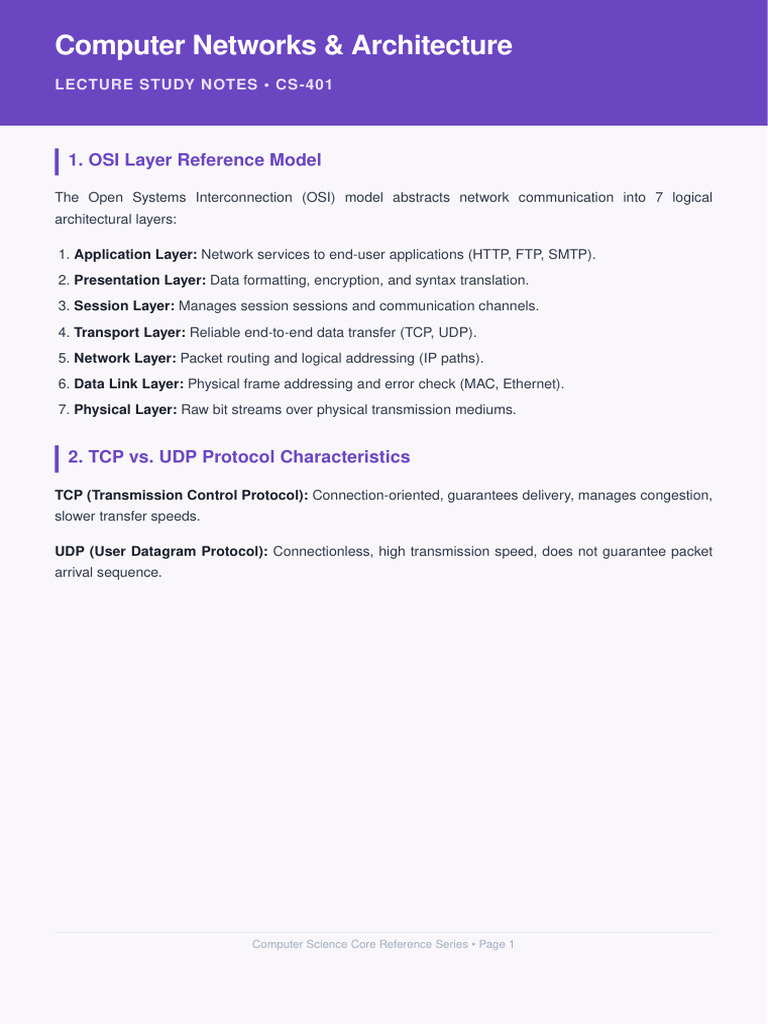 Computer Networks & Architecture

LECTURE STUDY NOTES • CS-401

1. OSI Layer Reference Model

The Open Systems Interconnection (OSI) model abstracts network communication into 7 logical architectural layers:

1. Application Layer: Network services to end-user applications (HTTP, FTP, SMTP).
2. Presentation Layer: Data formatting, encryption, and syntax translation.
3. Session Layer: Manages session sessions and communication channels.
4. Transport Layer: Reliable end-to-end data transfer (TCP, UDP).
5. Network Layer: Packet routing and logical addressing (IP paths).
6. Data Link Layer: Physical frame addressing and error check (MAC, Ethernet).
7. Physical Layer: Raw bit streams over physical transmission mediums.

2. TCP vs. UDP Protocol Characteristics

TCP (Transmission Control Protocol): Connection-oriented, guarantees delivery, manages congestion, slower transfer speeds.

UDP (User Datagram Protocol): Connectionless, high transmission speed, does not guarantee packet arrival sequence.

Computer Science Core Reference Series • Page 1